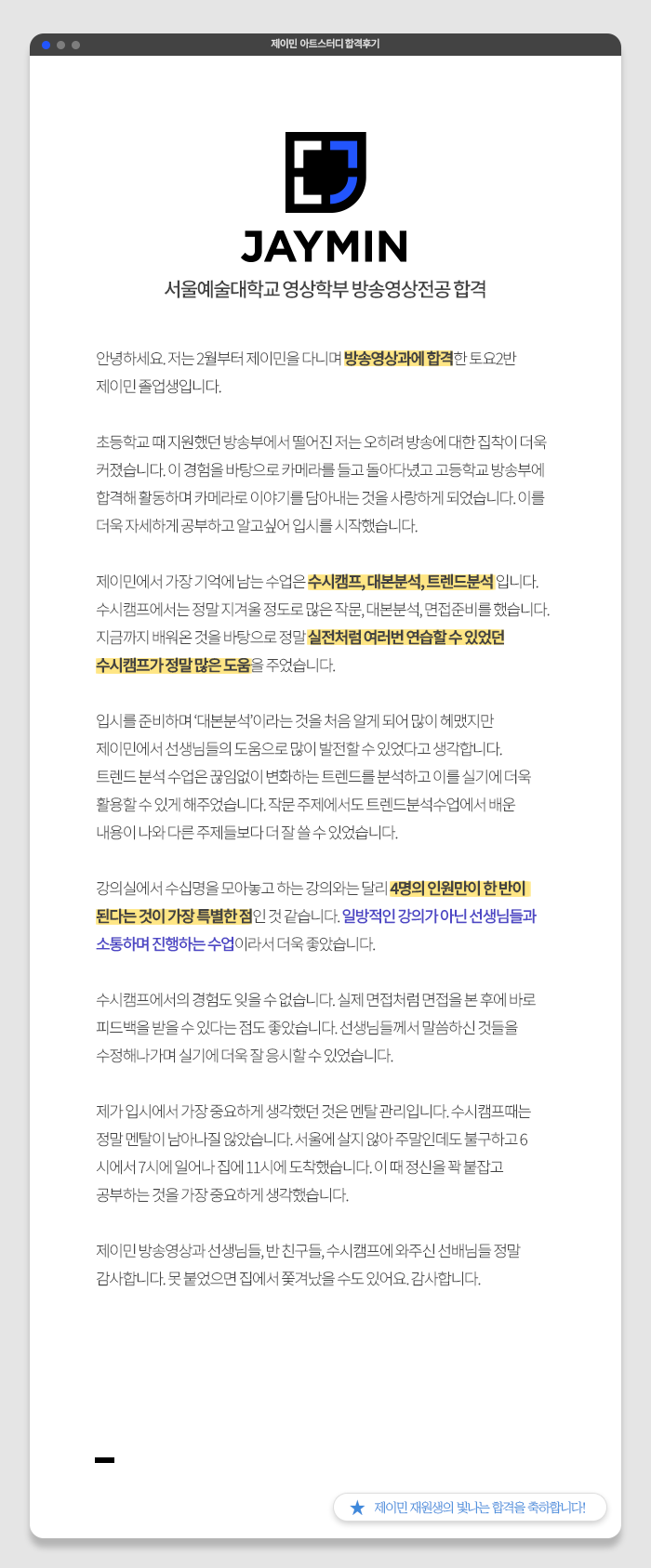 제이민 아트스터디 합격후기

JAYMIN

서울예술대학교 영상학부 방송영상전공 합격

안녕하세요. 저는 2월부터 제이민을 다니며 방송영상과에 합격한 토요2반 제이민 졸업생입니다.

초등학교 때 지원했던 방송부에서 떨어진 저는 오히려 방송에 대한 집착이 더욱 커졌습니다. 이 경험을 바탕으로 카메라를 들고 돌아다녔고 고등학교 방송부에 합격해 활동하며 카메라로 이야기를 담아내는 것을 사랑하게 되었습니다. 이를 더욱 자세하게 공부하고 알고싶어 입시를 시작했습니다.

제이민에서 가장 기억에 남는 수업은 수시캠프, 대본분석, 트렌드분석 입니다. 수시캠프에서는 정말 지겨울 정도로 많은 작문, 대본분석, 면접준비를 했습니다. 지금까지 배워온 것을 바탕으로 정말 실전처럼 여러번 연습할 수 있었던 수시캠프가 정말 많은 도움을 주었습니다.

입시를 준비하며 '대본분석'이라는 것을 처음 알게 되어 많이 헤맸지만 제이민에서 선생님들의 도움으로 많이 발전할 수 있었다고 생각합니다. 트렌드 분석 수업은 끊임없이 변화하는 트렌드를 분석하고 이를 실기에 더욱 활용할 수 있게 해주었습니다. 작문 주제에서도 트렌드분석수업에서 배운 내용이 나와 다른 주제들보다 더 잘 쓸 수 있었습니다.

강의실에서 수십명을 모아놓고 하는 강의와는 달리 4명의 인원만이 한 반이 된다는 것이 가장 특별한 점인 것 같습니다. 일방적인 강의가 아닌 선생님들과 소통하며 진행하는 수업이라서 더욱 좋았습니다.

수시캠프에서의 경험도 잊을 수 없습니다. 실제 면접처럼 면접을 본 후에 바로 피드백을 받을 수 있다는 점도 좋았습니다. 선생님들께서 말씀하신 것들을 수정해나가며 실기에 더욱 잘 응시할 수 있었습니다.

제가 입시에서 가장 중요하게 생각했던 것은 멘탈 관리입니다. 수시캠프때는 정말 멘탈이 남아나질 않았습니다. 서울에 살지 않아 주말인데도 불구하고 6시에서 7시에 일어나 집에 11시에 도착했습니다. 이 때 정신을 꽉 붙잡고 공부하는 것을 가장 중요하게 생각했습니다.

제이민 방송영상과 선생님들, 반 친구들, 수시캠프에 와주신 선배님들 정말 감사합니다. 못 붙었으면 집에서 쫓겨났을 수도 있어요. 감사합니다.

제이민 재원생의 빛나는 합격을 축하합니다!